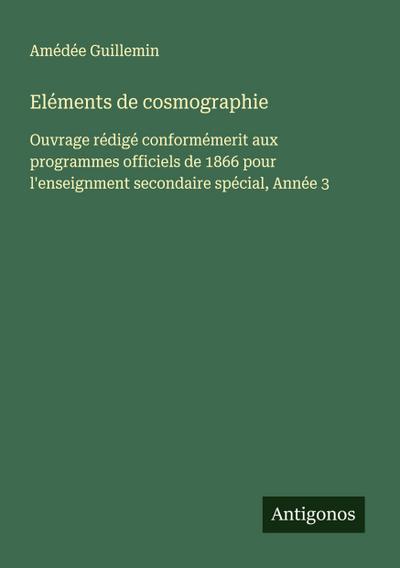 Amédée Guillemin

Eléments de cosmographie

Ouvrage rédigé conformémerit aux programmes officiels de 1866 pour l'enseignment secondaire spécial, Année 3

Antigonos